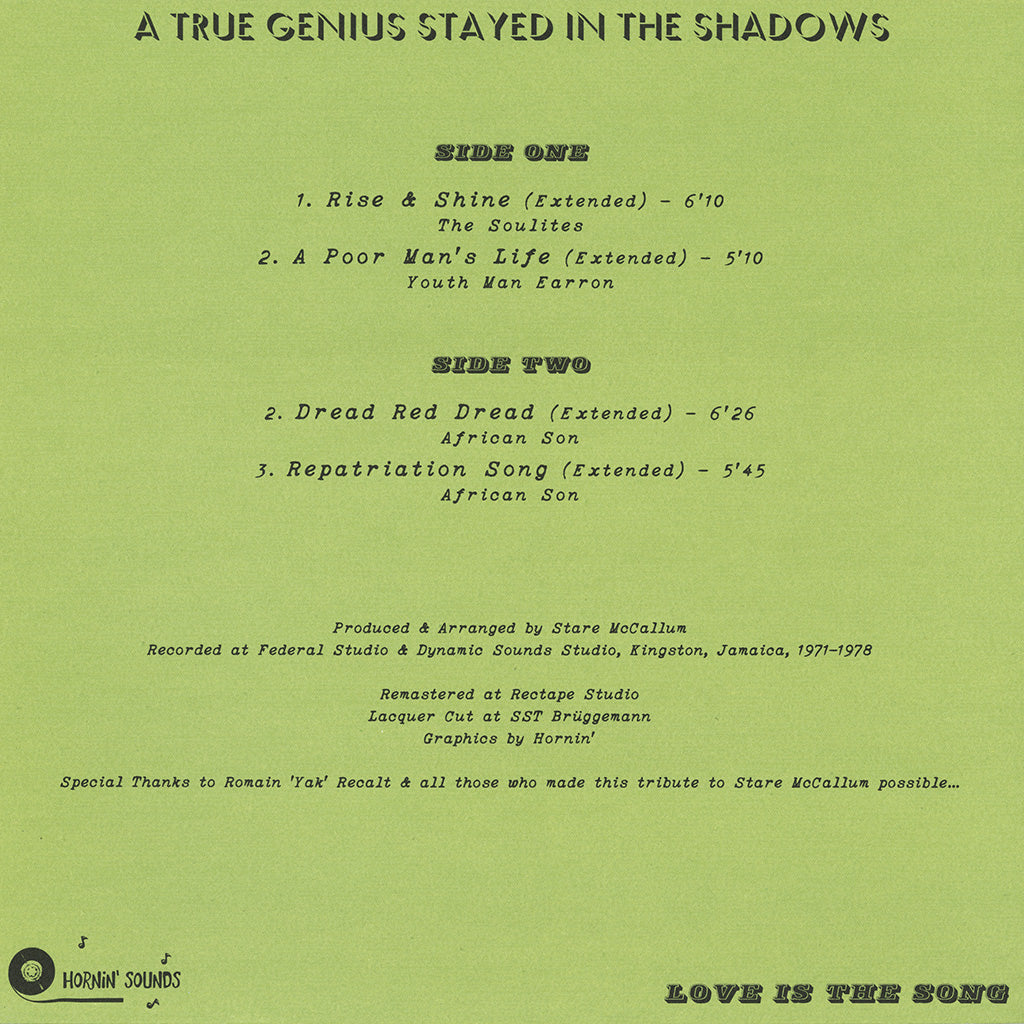 A TRUE GENIUS STAYED IN THE SHADOWS

SIDE ONE

1. Rise & Shine (Extended) - 6'10
The Soulites

2. A Poor Man's Life (Extended) - 5'10
Youth Man Earron

SIDE TWO

2. Dread Red Dread (Extended) - 6'26
African Son

3. Repatriation Song (Extended) - 5'45
African Son

Produced & Arranged by Stare McCallum
Recorded at Federal Studio & Dynamic Sounds Studio, Kingston, Jamaica, 1971-1978

Remastered at Rectape Studio
Lacquer Cut at SST Brüggemann
Graphics by Hornin'

Special Thanks to Romain 'Yak' Recalt & all those who made this tribute to Stare McCallum possible...

HORNIN' SOUNDS

LOVE IS THE SONG